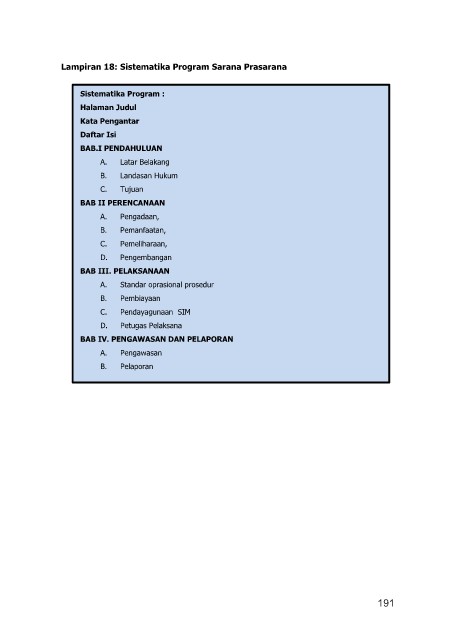 Lampiran 18: Sistematika Program Sarana Prasarana

Sistematika Program :
Halaman Judul
Kata Pengantar
Daftar Isi
BAB.I PENDAHULUAN
A. Latar Belakang
B. Landasan Hukum
C. Tujuan
BAB II PERENCANAAN
A. Pengadaan,
B. Pemanfaatan,
C. Pemeliharaan,
D. Pengembangan
BAB III. PELAKSANAAN
A. Standar oprasional prosedur
B. Pembiayaan
C. Pendayagunaan SIM
D. Petugas Pelaksana
BAB IV. PENGAWASAN DAN PELAPORAN
A. Pengawasan
B. Pelaporan

191